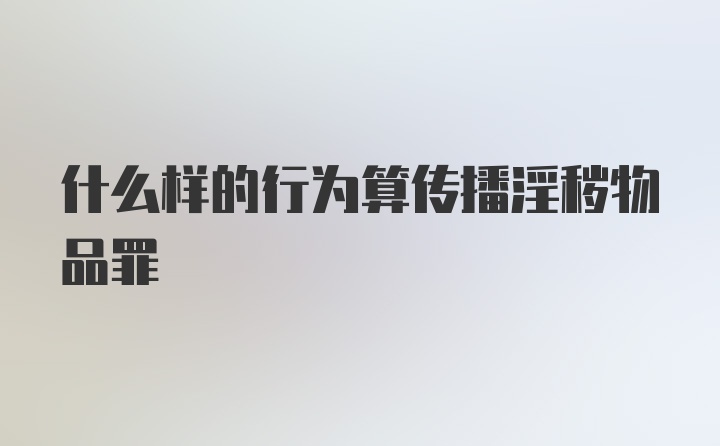 什么样的行为算传播淫秽物品罪